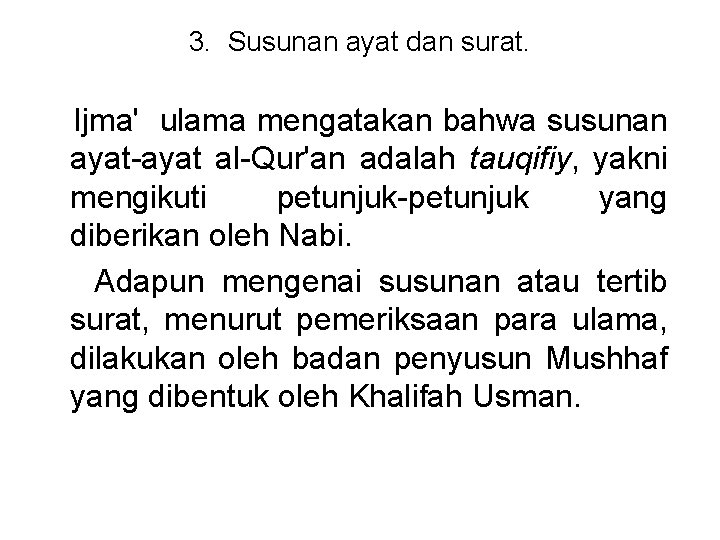 3. Susunan ayat dan surat.

Ijma' ulama mengatakan bahwa susunan ayat-ayat al-Qur'an adalah tauqifiy, yakni mengikuti petunjuk-petunjuk yang diberikan oleh Nabi.

Adapun mengenai susunan atau tertib surat, menurut pemeriksaan para ulama, dilakukan oleh badan penyusun Mushhaf yang dibentuk oleh Khalifah Usman.